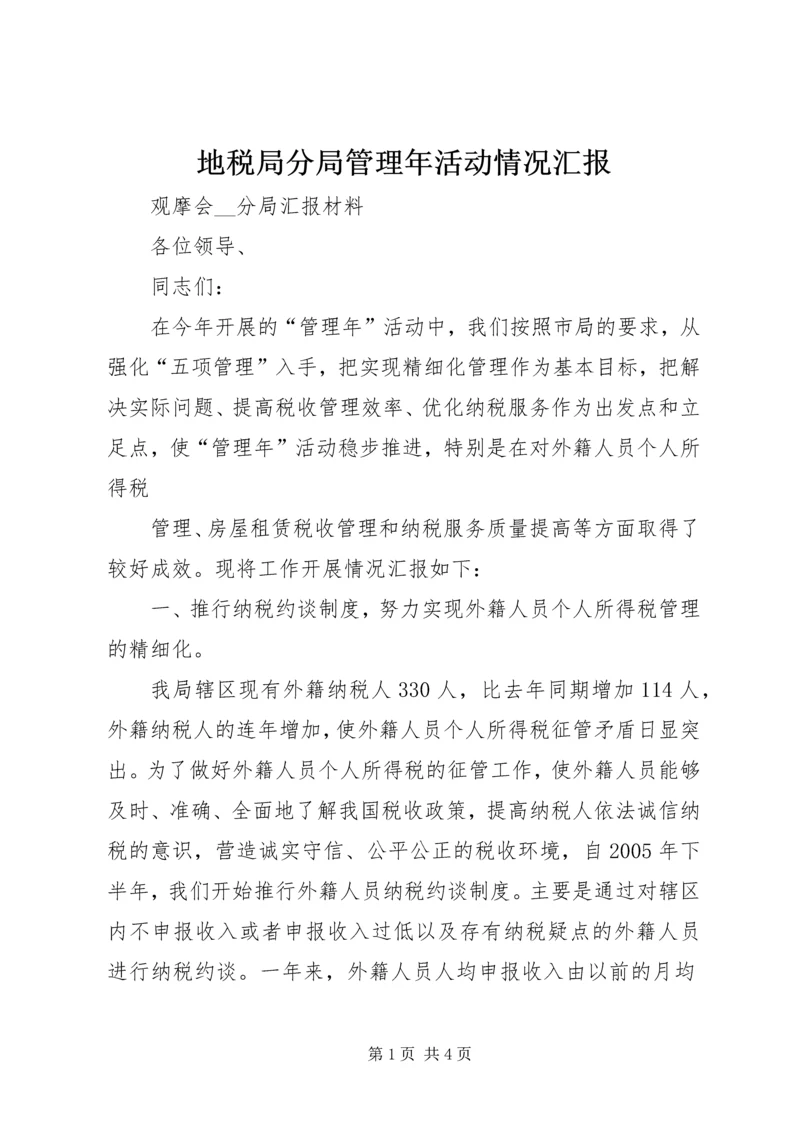 地税局分局管理年活动情况汇报

观摩会__分局汇报材料

各位领导、

同志们：

在今年开展的“管理年”活动中，我们按照市局的要求，从强化“五项管理”入手，把实现精细化管理作为基本目标，把解决实际问题、提高税收管理效率、优化纳税服务作为出发点和立足点，使“管理年”活动稳步推进，特别是在对外籍人员个人所得税

管理、房屋租赁税收管理和纳税服务质量提高等方面取得了较好成效。现将工作开展情况汇报如下：

一、推行纳税约谈制度，努力实现外籍人员个人所得税管理的精细化。

我局辖区现有外籍纳税人330人，比去年同期增加114人，外籍纳税人的连年增加，使外籍人员个人所得税征管矛盾日显突出。为了做好外籍人员个人所得税的征管工作，使外籍人员能够及时、准确、全面地了解我国税收政策，提高纳税人依法诚信纳税的意识，营造诚实守信、公平公正的税收环境，自2005年下半年，我们开始推行外籍人员纳税约谈制度。主要是通过对辖区内不申报收入或者申报收入过低以及存有纳税疑点的外籍人员进行纳税约谈。一年来，外籍人员人均申报收入由以前的月均

第1页 共4页